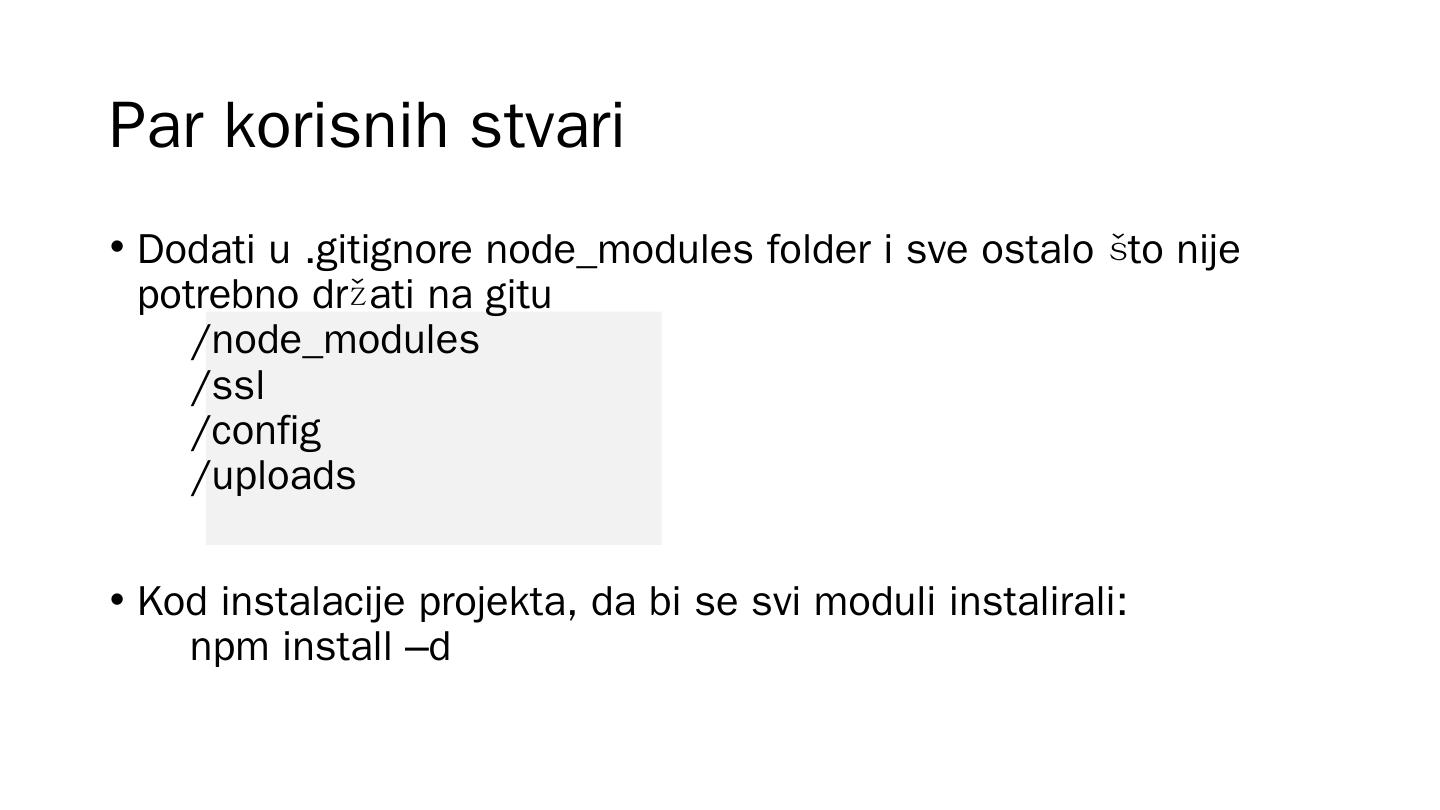 Par korisnih stvari

• Dodati u .gitignore node_modules folder i sve ostalo što nije potrebno držati na gitu
/node_modules
/ssl
/config
/uploads

• Kod instalacije projekta, da bi se svi moduli instalirali:
npm install –d